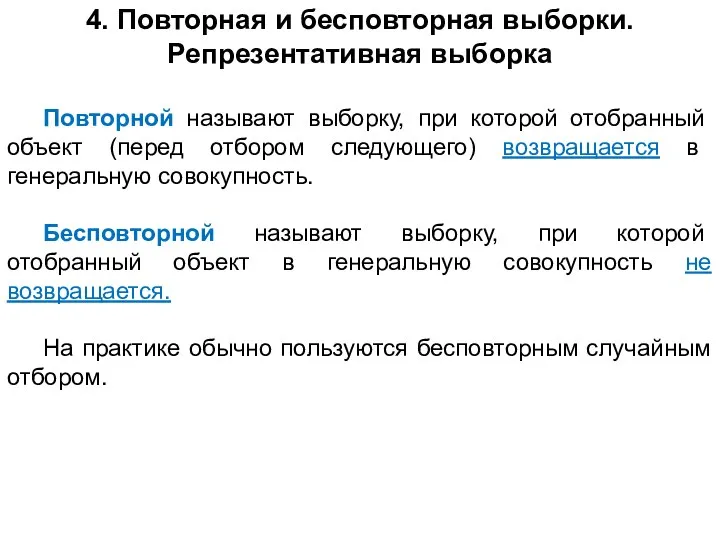 4. Повторная и бесповторная выборки. Репрезентативная выборка

Повторной называют выборку, при которой отобранный объект (перед отбором следующего) возвращается в генеральную совокупность.

Бесповторной называют выборку, при которой отобранный объект в генеральную совокупность не возвращается.

На практике обычно пользуются бесповторным случайным отбором.